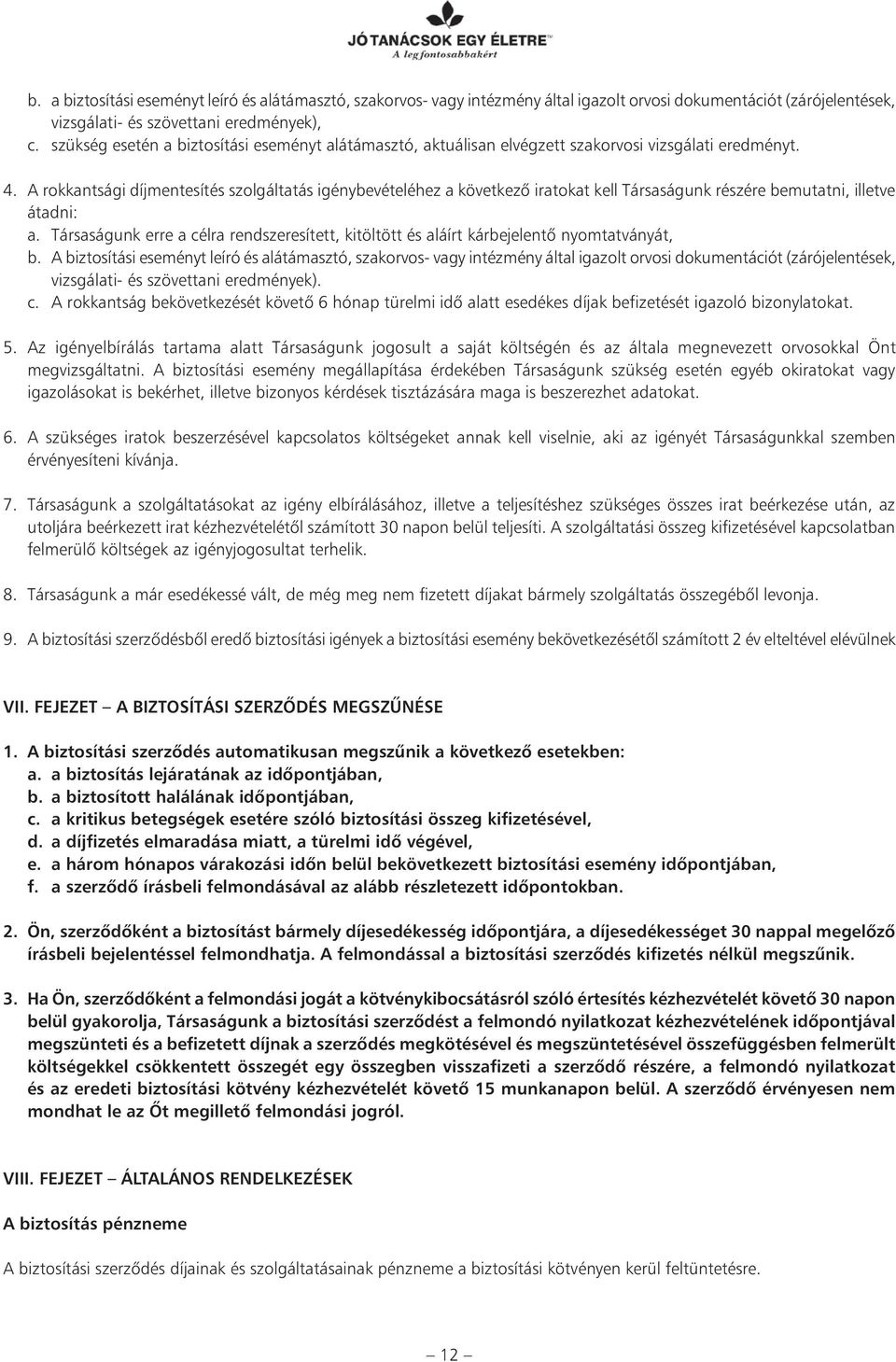 JÓ TANÁCSOK EGY ÉLETRE™
A legfontosabbakért

b. a biztosítási eseményt leíró és alátámasztó, szakorvos- vagy intézmény által igazolt orvosi dokumentációt (zárójelentések, vizsgálati- és szövettani eredmények),
c. szükség esetén a biztosítási eseményt alátámasztó, aktuálisan elvégzett szakorvosi vizsgálati eredményt.

4. A rokkantsági díjmentesítés szolgáltatás igénybevételéhez a következő iratokat kell Társaságunk részére bemutatni, illetve átadni:
a. Társaságunk erre a célra rendszeresített, kitöltött és aláírt kárbejelentő nyomtatványát,
b. A biztosítási eseményt leíró és alátámasztó, szakorvos- vagy intézmény által igazolt orvosi dokumentációt (zárójelentések, vizsgálati- és szövettani eredmények).
c. A rokkantság bekövetkezését követő 6 hónap türelmi idő alatt esedékes díjak befizetését igazoló bizonylatokat.

5. Az igényelbírálás tartama alatt Társaságunk jogosult a saját költségén és az általa megnevezett orvosokkal Önt megvizsgáltatni. A biztosítási esemény megállapítása érdekében Társaságunk szükség esetén egyéb okiratokat vagy igazolásokat is bekérhet, illetve bizonyos kérdések tisztázására maga is beszerezhet adatokat.

6. A szükséges iratok beszerzésével kapcsolatos költségeket annak kell viselnie, aki az igényét Társaságunkkal szemben érvényesíteni kívánja.

7. Társaságunk a szolgáltatásokat az igény elbírálásához, illetve a teljesítéshez szükséges összes irat beérkezése után, az utoljára beérkezett irat kézhezvételétől számított 30 napon belül teljesíti. A szolgáltatási összeg kifizetésével kapcsolatban felmerülő költségek az igényjogosultat terhelik.

8. Társaságunk a már esedékessé vált, de még meg nem fizetett díjakat bármely szolgáltatás összegéből levonja.

9. A biztosítási szerződésből eredő biztosítási igények a biztosítási esemény bekövetkezésétől számított 2 év elteltével elévülnek

VII. FEJEZET – A BIZTOSÍTÁSI SZERZŐDÉS MEGSZŰNÉSE

1. A biztosítási szerződés automatikusan megszűnik a következő esetekben:
a. a biztosítás lejáratának az időpontjában,
b. a biztosított halálának időpontjában,
c. a kritikus betegségek esetére szóló biztosítási összeg kifizetésével,
d. a díjfizetés elmaradása miatt, a türelmi idő végével,
e. a három hónapos várakozási időn belül bekövetkezett biztosítási esemény időpontjában,
f. a szerződő írásbeli felmondásával az alább részletezett időpontokban.

2. Ön, szerződőként a biztosítást bármely díjesedékesség időpontjára, a díjesedékességet 30 nappal megelőző írásbeli bejelentéssel felmondhatja. A felmondással a biztosítási szerződés kifizetés nélkül megszűnik.

3. Ha Ön, szerződőként a felmondási jogát a kötvénykibocsátásról szóló értesítés kézhezvételét követő 30 napon belül gyakorolja, Társaságunk a biztosítási szerződést a felmondó nyilatkozat kézhezvételének időpontjával megszünteti és a befizetett díjnak a szerződés megkötésével és megszüntetésével összefüggésben felmerült költségekkel csökkentett összegét egy összegben visszafizeti a szerződő részére, a felmondó nyilatkozat és az eredeti biztosítási kötvény kézhezvételét követő 15 munkanapon belül. A szerződő érvényesen nem mondhat le az Őt megillető felmondási jogról.

VIII. FEJEZET – ÁLTALÁNOS RENDELKEZÉSEK

A biztosítás pénzneme

A biztosítási szerződés díjainak és szolgáltatásainak pénzneme a biztosítási kötvényen kerül feltüntetésre.

— 12 —